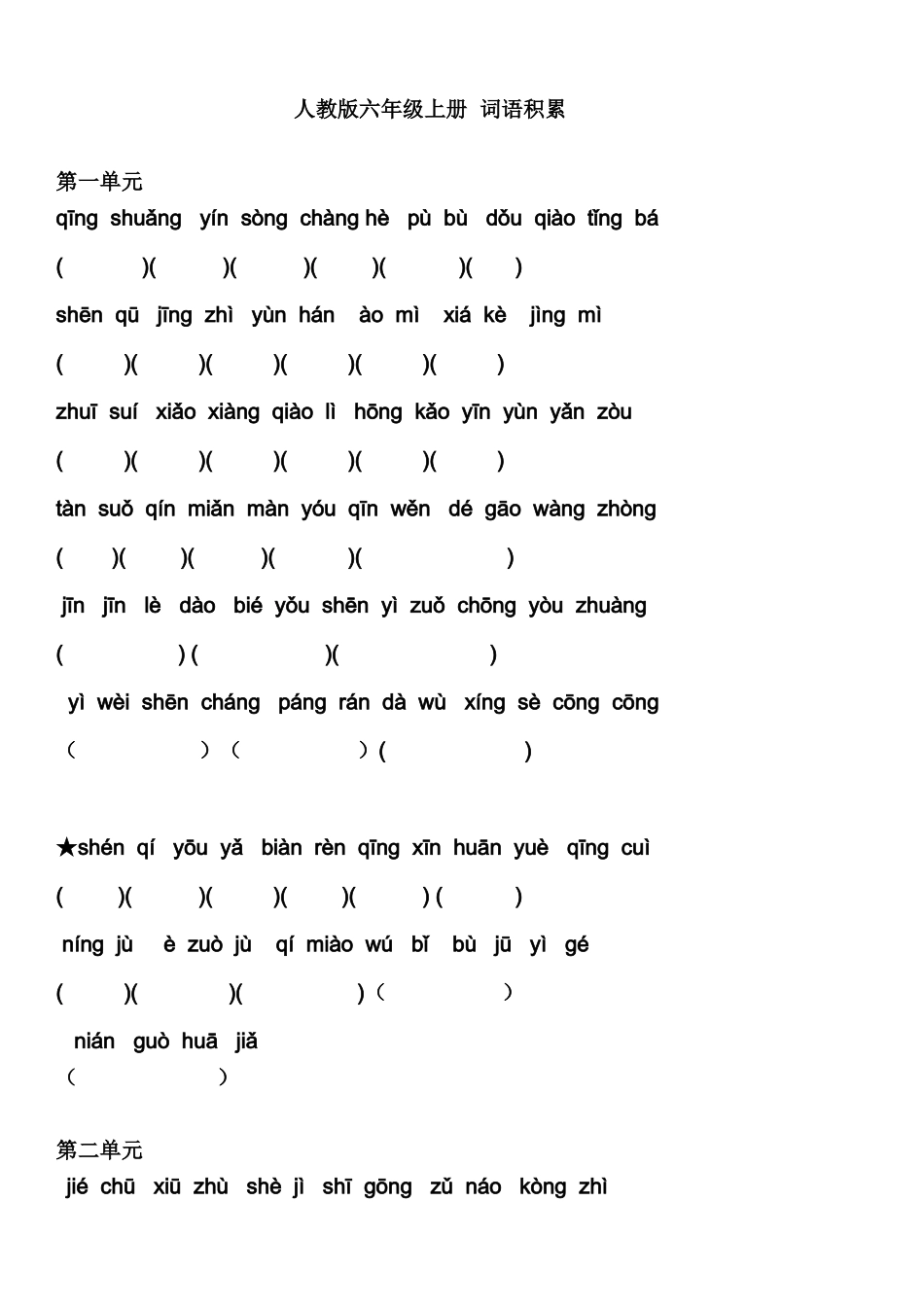 人教版六年级上册 词语积累

第一单元

qīng shuǎng yín sòng chàng hè pù bù dǒu qiào tǐng bá

( )( )( )( )( )( )

shēn qū jīng zhì yùn hán ào mì xiá kè jìng mì

( )( )( )( )( )( )

zhuī suí xiǎo xiàng qiào lì hōng kǎo yīn yùn yǎn zòu

( )( )( )( )( )( )

tàn suǒ qín miǎn màn yóu qīn wěn dé gāo wàng zhòng

( )( )( )( )( )

jīn jīn lè dào bié yǒu shēn yì zuǒ chōng yòu zhuàng

( ) ( )( )

yì wèi shēn cháng páng rán dà wù xíng sè cōng cōng

（ ）（ ）( )

★shén qí yōu yǎ biàn rèn qīng xīn huān yuè qīng cuì

( )( )( )( )( ) ( )

níng jù è zuò jù qí miào wú bǐ bù jū yì gé

( )( )( )（ ）

nián guò huā jiǎ

（ ）

第二单元

jié chū xiū zhù shè jì shī gōng zǔ náo kòng zhì